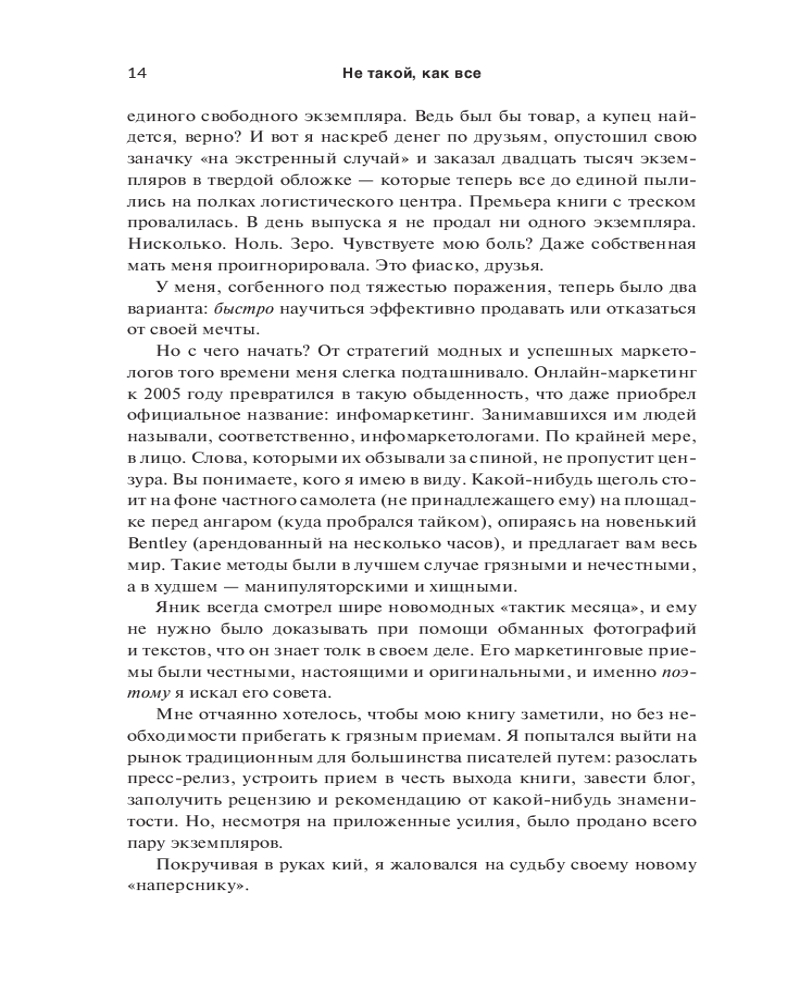 14 Не такой, как все

единого свободного экземпляра. Ведь был бы товар, а купец найдется, верно? И вот я наскреб денег по друзьям, опустошил свою заначку «на экстренный случай» и заказал двадцать тысяч экземпляров в твердой обложке — которые теперь все до единой пылились на полках логистического центра. Премьера книги с треском провалилась. В день выпуска я не продал ни одного экземпляра. Нисколько. Ноль. Зеро. Чувствуете мою боль? Даже собственная мать меня проигнорировала. Это фиаско, друзья.

У меня, согбенного под тяжестью поражения, теперь было два варианта: быстро научиться эффективно продавать или отказаться от своей мечты.

Но с чего начать? От стратегий модных и успешных маркетологов того времени меня слегка подташнивало. Онлайн-маркетинг к 2005 году превратился в такую обыденность, что даже приобрел официальное название: инфомаркетинг. Занимавшихся им людей называли, соответственно, инфомаркетологами. По крайней мере, в лицо. Слова, которыми их обзывали за спиной, не пропустит цензура. Вы понимаете, кого я имею в виду. Какой-нибудь щеголь стоит на фоне частного самолета (не принадлежащего ему) на площадке перед ангаром (куда пробрался тайком), опираясь на новенький Bentley (арендованный на несколько часов), и предлагает вам весь мир. Такие методы были в лучшем случае грязными и нечестными, а в худшем — манипуляторскими и хищными.

Яник всегда смотрел шире новомодных «тактик месяца», и ему не нужно было доказывать при помощи обманных фотографий и текстов, что он знает толк в своем деле. Его маркетинговые приемы были честными, настоящими и оригинальными, и именно поэтому я искал его совета.

Мне отчаянно хотелось, чтобы мою книгу заметили, но без необходимости прибегать к грязным приемам. Я попытался выйти на рынок традиционным для большинства писателей путем: разослать пресс-релиз, устроить прием в честь выхода книги, завести блог, заполучить рецензию и рекомендацию от какой-нибудь знаменитости. Но, несмотря на приложенные усилия, было продано всего пару экземпляров.

Покручивая в руках кий, я жаловался на судьбу своему новому «наперснику».